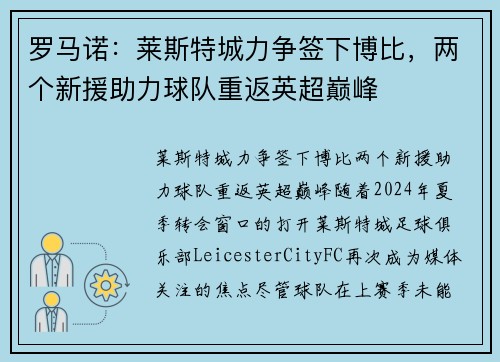 罗马诺：莱斯特城力争签下博比，两个新援助力球队重返英超巅峰

莱斯特城力争签下博比两个新援助力球队重返英超巅峰随着2024年夏季转会窗口的打开莱斯特城足球俱乐部LeicesterCityFC再次成为媒体关注的焦点尽管球队在上赛季未能